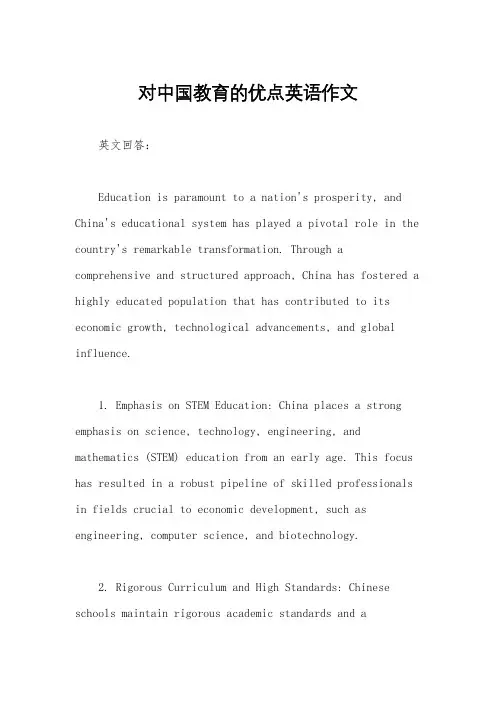 对中国教育的优点英语作文

英文回答：

Education is paramount to a nation's prosperity, and China's educational system has played a pivotal role in the country's remarkable transformation. Through a comprehensive and structured approach, China has fostered a highly educated population that has contributed to its economic growth, technological advancements, and global influence.

1. Emphasis on STEM Education: China places a strong emphasis on science, technology, engineering, and mathematics (STEM) education from an early age. This focus has resulted in a robust pipeline of skilled professionals in fields crucial to economic development, such as engineering, computer science, and biotechnology.

2. Rigorous Curriculum and High Standards: Chinese schools maintain rigorous academic standards and a